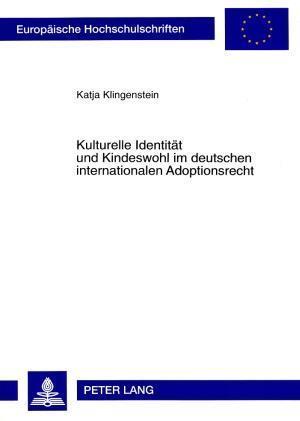 Europäische Hochschulschriften

Katja Klingenstein

Kulturelle Identität und Kindeswohl im deutschen internationalen Adoptionsrecht

PETER LANG